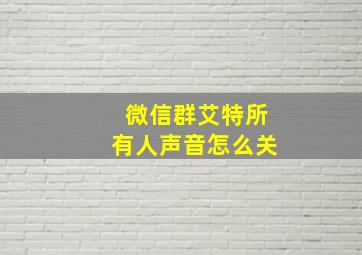 微信群艾特所有人声音怎么关